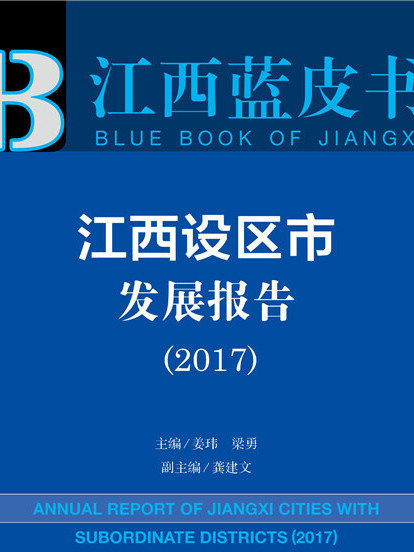 B

江西蓝皮书

BLUE BOOK OF JIANGX

江西设区市
发展报告
(2017)

主编/姜玮　梁勇
副主编/龚建文

ANNUAL REPORT OF JIANGXI CITIES WITH SUBORDINATE DISTRICTS (2017)